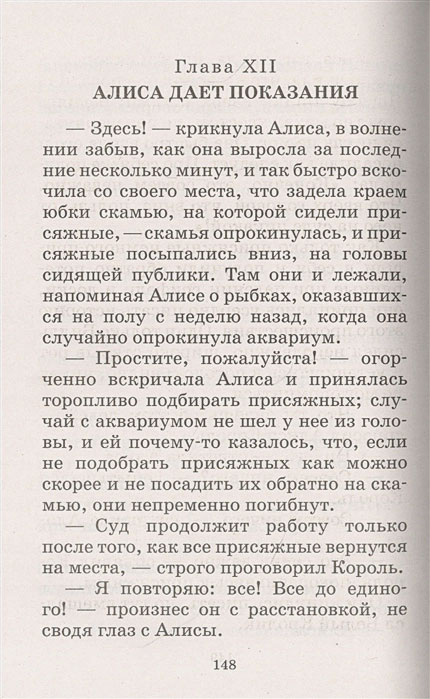 Глава XII
АЛИСА ДАЕТ ПОКАЗАНИЯ

— Здесь! — крикнула Алиса, в волнении забыв, как она выросла за последние несколько минут, и так быстро вскочила со своего места, что задела краем юбки скамью, на которой сидели присяжные, — скамья опрокинулась, и присяжные посыпались вниз, на головы сидящей публики. Там они и лежали, напоминая Алисе о рыбках, оказавшихся на полу с неделю назад, когда она случайно опрокинула аквариум.

— Простите, пожалуйста! — огорченно вскричала Алиса и принялась торопливо подбирать присяжных; случай с аквариумом не шел у нее из головы, и ей почему-то казалось, что, если не подобрать присяжных как можно скорее и не посадить их обратно на скамью, они непременно погибнут.

— Суд продолжит работу только после того, как все присяжные вернутся на места, — строго проговорил Король.

— Я повторяю: все! Все до единого! — произнес он с расстановкой, не сводя глаз с Алисы.

148